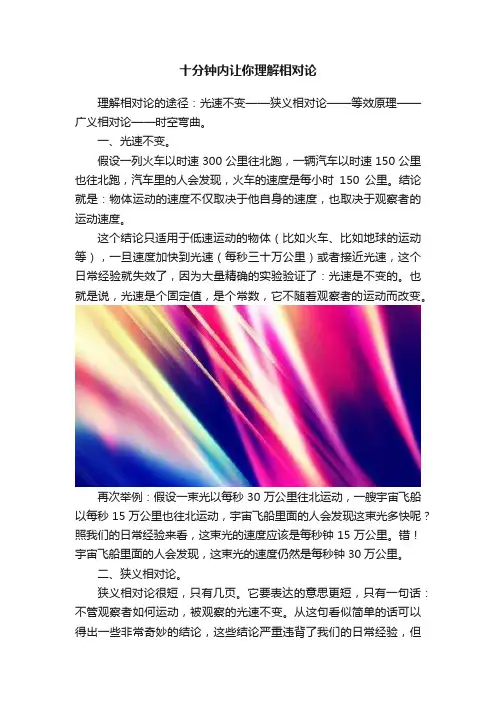 十分钟内让你理解相对论

理解相对论的途径：光速不变——狭义相对论——等效原理——广义相对论——时空弯曲。

一、光速不变。

假设一列火车以时速 300 公里往北跑，一辆汽车以时速 150 公里也往北跑，汽车里的人会发现，火车的速度是每小时 150 公里。结论就是：物体运动的速度不仅取决于他自身的速度，也取决于观察者的运动速度。

这个结论只适用于低速运动的物体（比如火车、比如地球的运动等），一旦速度加快到光速（每秒三十万公里）或者接近光速，这个日常经验就失效了，因为大量精确的实验验证了：光速是不变的。也就是说，光速是个固定值，是个常数，它不随着观察者的运动而改变。

再次举例：假设一束光以每秒 30 万公里往北运动，一艘宇宙飞船以每秒 15 万公里也往北运动，宇宙飞船里面的人会发现这束光多快呢？照我们的日常经验来看，这束光的速度应该是每秒钟 15 万公里。错！宇宙飞船里面的人会发现，这束光的速度仍然是每秒钟 30 万公里。

二、狭义相对论。

狭义相对论很短，只有几页。它要表达的意思更短，只有一句话：不管观察者如何运动，被观察的光速不变。从这句看似简单的话可以得出一些非常奇妙的结论，这些结论严重违背了我们的日常经验，但